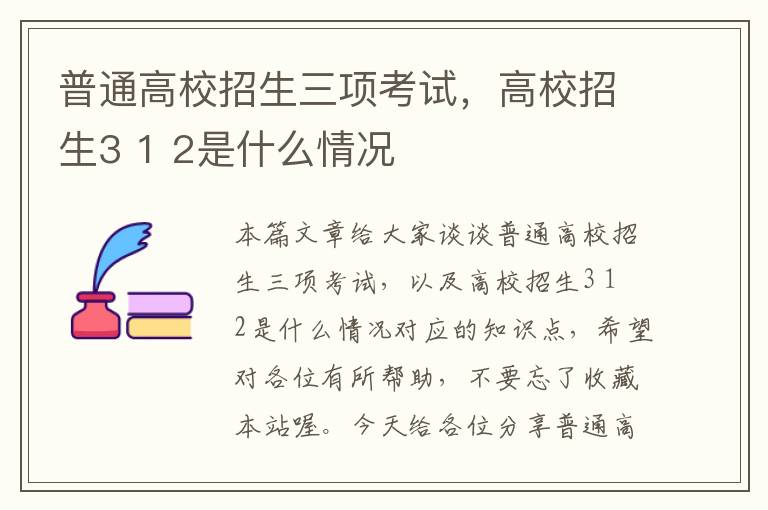 普通高校招生三项考试，高校招生3 1 2是什么情况

本篇文章给大家谈谈普通高校招生三项考试，以及高校招生3 1 2是什么情况对应的知识点，希望对各位有所帮助，不要忘了收藏本站喔。今天给各位分享普通高